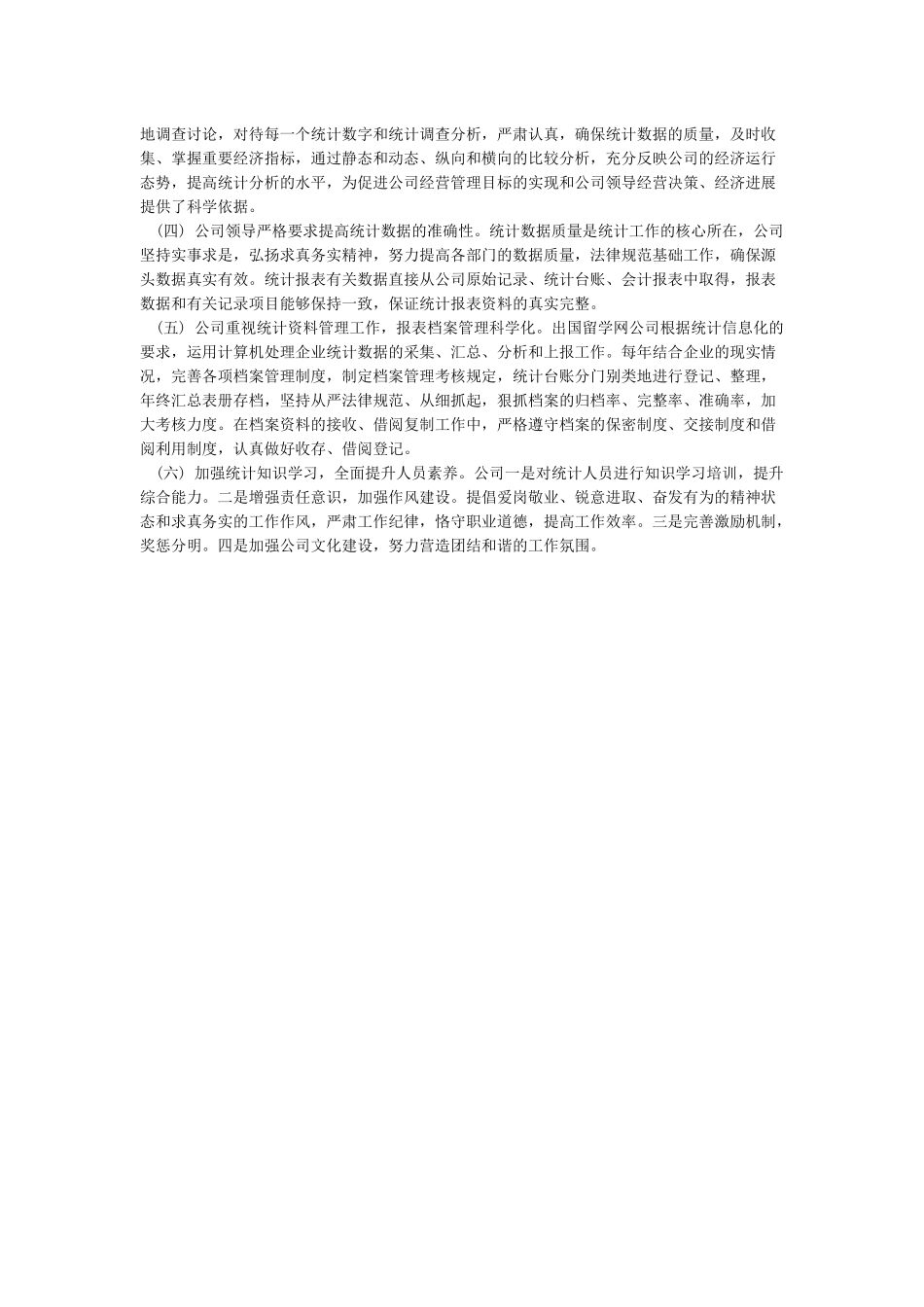 地调查讨论，对待每一个统计数字和统计调查分析，严肃认真，确保统计数据的质量，及时收集、掌握重要经济指标，通过静态和动态、纵向和横向的比较分析，充分反映公司的经济运行态势，提高统计分析的水平，为促进公司经营管理目标的实现和公司领导经营决策、经济进展提供了科学依据。

（四）公司领导严格要求提高统计数据的准确性。统计数据质量是统计工作的核心所在，公司坚持实事求是，弘扬求真务实精神，努力提高各部门的数据质量，法律规范基础工作，确保源头数据真实有效。统计报表有关数据直接从公司原始记录、统计台账、会计报表中取得，报表数据和有关记录项目能够保持一致，保证统计报表资料的真实完整。

（五）公司重视统计资料管理工作，报表档案管理科学化。出国留学网公司根据统计信息化的要求，运用计算机处理企业统计数据的采集、汇总、分析和上报工作。每年结合企业的现实情况，完善各项档案管理制度，制定档案管理考核规定，统计台账分门别类地进行登记、整理，年终汇总表册存档，坚持从严法律规范、从细抓起，狠抓档案的归档率、完整率、准确率，加大考核力度。在档案资料的接收、借阅复制工作中，严格遵守档案的保密制度、交接制度和借阅利用制度，认真做好收存、借阅登记。

（六）加强统计知识学习，全面提升人员素养。公司一是对统计人员进行知识学习培训，提升综合能力。二是增强责任意识，加强作风建设。提倡爱岗敬业、锐意进取、奋发有为的精神状态和求真务实的工作作风，严肃工作纪律，恪守职业道德，提高工作效率。三是完善激励机制，奖惩分明。四是加强公司文化建设，努力营造团结和谐的工作氛围。